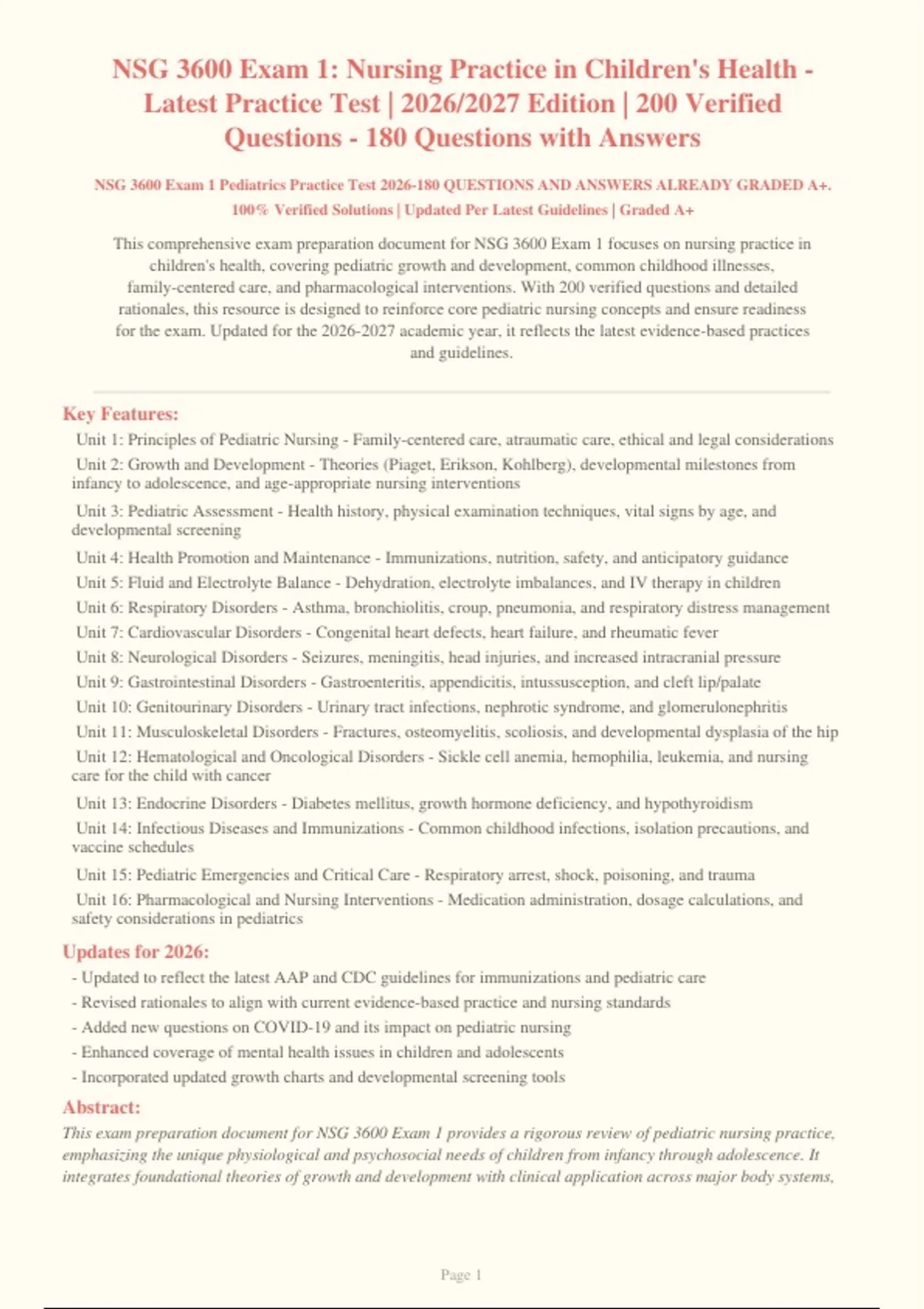 NSG 3600 Exam 1: Nursing Practice in Children's Health - Latest Practice Test | 2026/2027 Edition | 200 Verified Questions - 180 Questions with Answers

NSG 3600 Exam 1 Pediatrics Practice Test 2026-180 QUESTIONS AND ANSWERS ALREADY GRADED A+. 100% Verified Solutions | Updated Per Latest Guidelines | Graded A+

This comprehensive exam preparation document for NSG 3600 Exam 1 focuses on nursing practice in children's health, covering pediatric growth and development, common childhood illnesses, family-centered care, and pharmacological interventions. With 200 verified questions and detailed rationales, this resource is designed to reinforce core pediatric nursing concepts and ensure readiness for the exam. Updated for the 2026-2027 academic year, it reflects the latest evidence-based practices and guidelines.

Key Features:

Unit 1: Principles of Pediatric Nursing - Family-centered care, atraumatic care, ethical and legal considerations

Unit 2: Growth and Development - Theories (Piaget, Erikson, Kohlberg), developmental milestones from infancy to adolescence, and age-appropriate nursing interventions

Unit 3: Pediatric Assessment - Health history, physical examination techniques, vital signs by age, and developmental screening

Unit 4: Health Promotion and Maintenance - Immunizations, nutrition, safety, and anticipatory guidance

Unit 5: Fluid and Electrolyte Balance - Dehydration, electrolyte imbalances, and IV therapy in children

Unit 6: Respiratory Disorders - Asthma, bronchiolitis, croup, pneumonia, and respiratory distress management

Unit 7: Cardiovascular Disorders - Congenital heart defects, heart failure, and rheumatic fever

Unit 8: Neurological Disorders - Seizures, meningitis, head injuries, and increased intracranial pressure

Unit 9: Gastrointestinal Disorders - Gastroenteritis, appendicitis, intussusception, and cleft lip/palate

Unit 10: Genitourinary Disorders - Urinary tract infections, nephrotic syndrome, and glomerulonephritis

Unit 11: Musculoskeletal Disorders - Fractures, osteomyelitis, scoliosis, and developmental dysplasia of the hip

Unit 12: Hematological and Oncological Disorders - Sickle cell anemia, hemophilia, leukemia, and nursing care for the child with cancer

Unit 13: Endocrine Disorders - Diabetes mellitus, growth hormone deficiency, and hypothyroidism

Unit 14: Infectious Diseases and Immunizations - Common childhood infections, isolation precautions, and vaccine schedules

Unit 15: Pediatric Emergencies and Critical Care - Respiratory arrest, shock, poisoning, and trauma

Unit 16: Pharmacological and Nursing Interventions - Medication administration, dosage calculations, and safety considerations in pediatrics

Updates for 2026:

- Updated to reflect the latest AAP and CDC guidelines for immunizations and pediatric care
- Revised rationales to align with current evidence-based practice and nursing standards
- Added new questions on COVID-19 and its impact on pediatric nursing
- Enhanced coverage of mental health issues in children and adolescents
- Incorporated updated growth charts and developmental screening tools

Abstract:

This exam preparation document for NSG 3600 Exam 1 provides a rigorous review of pediatric nursing practice, emphasizing the unique physiological and psychosocial needs of children from infancy through adolescence. It integrates foundational theories of growth and development with clinical application across major body systems,

Page 1